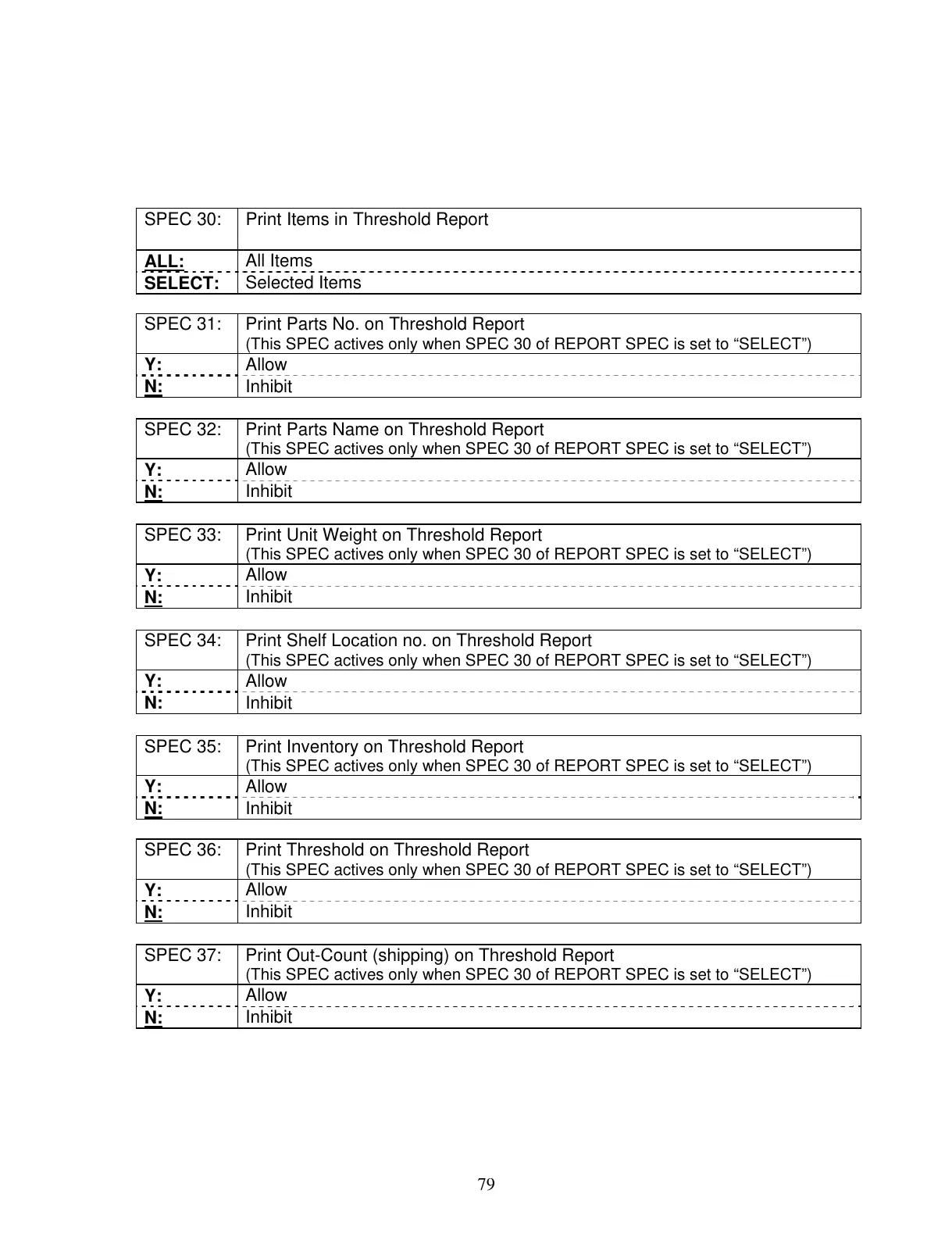 | SPEC 30: | Print Items in Threshold Report |
|---|---|
| ALL: | All Items |
| SELECT: | Selected Items |

| SPEC 31: | Print Parts No. on Threshold Report (This SPEC actives only when SPEC 30 of REPORT SPEC is set to “SELECT”) |
|---|---|
| Y: | Allow |
| N: | Inhibit |

| SPEC 32: | Print Parts Name on Threshold Report (This SPEC actives only when SPEC 30 of REPORT SPEC is set to “SELECT”) |
|---|---|
| Y: | Allow |
| N: | Inhibit |

| SPEC 33: | Print Unit Weight on Threshold Report (This SPEC actives only when SPEC 30 of REPORT SPEC is set to “SELECT”) |
|---|---|
| Y: | Allow |
| N: | Inhibit |

| SPEC 34: | Print Shelf Location no. on Threshold Report (This SPEC actives only when SPEC 30 of REPORT SPEC is set to “SELECT”) |
|---|---|
| Y: | Allow |
| N: | Inhibit |

| SPEC 35: | Print Inventory on Threshold Report (This SPEC actives only when SPEC 30 of REPORT SPEC is set to “SELECT”) |
|---|---|
| Y: | Allow |
| N: | Inhibit |

| SPEC 36: | Print Threshold on Threshold Report (This SPEC actives only when SPEC 30 of REPORT SPEC is set to “SELECT”) |
|---|---|
| Y: | Allow |
| N: | Inhibit |

| SPEC 37: | Print Out-Count (shipping) on Threshold Report (This SPEC actives only when SPEC 30 of REPORT SPEC is set to “SELECT”) |
|---|---|
| Y: | Allow |
| N: | Inhibit |

79